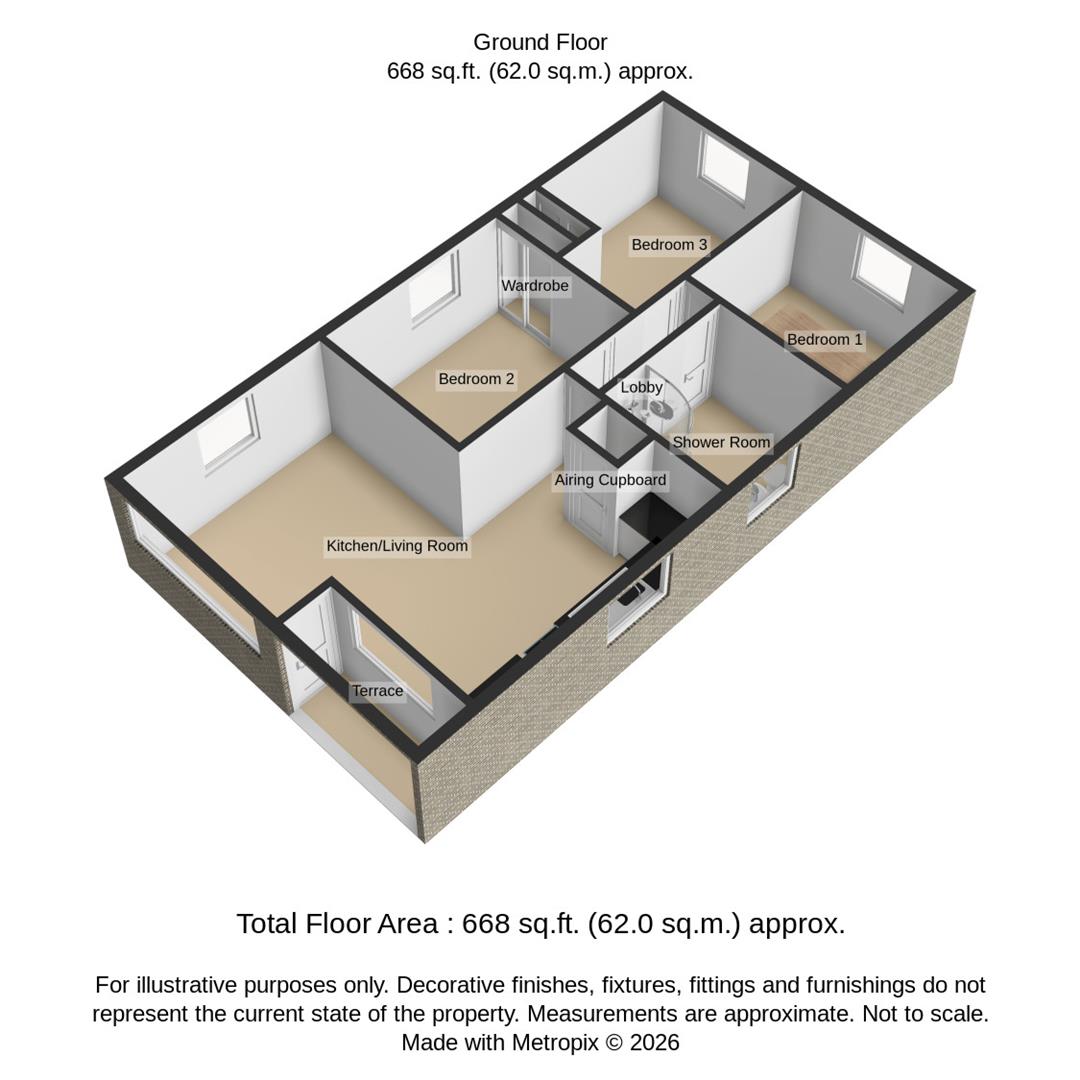 Ground Floor
668 sq.ft. (62.0 sq.m.) approx.

Bedroom 3

Wardrobe

Bedroom 1

Bedroom 2

Lobby

Shower Room

Airing Cupboard

Kitchen/Living Room

Terrace

Total Floor Area : 668 sq.ft. (62.0 sq.m.) approx.

For illustrative purposes only. Decorative finishes, fixtures, fittings and furnishings do not represent the current state of the property. Measurements are approximate. Not to scale. Made with Metropix © 2026